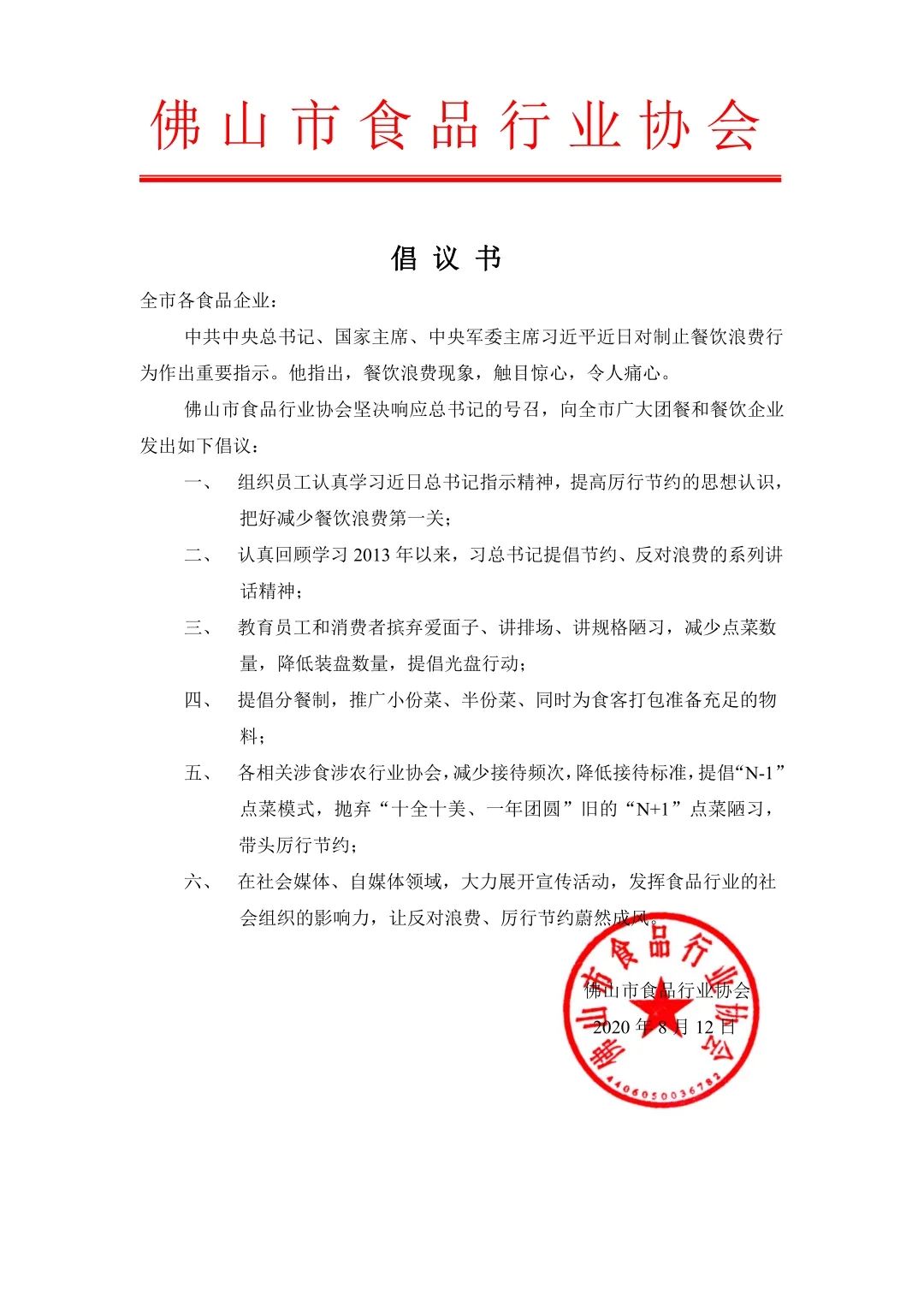 佛山市食品行业协会

倡议书

全市各食品企业：

中共中央总书记、国家主席、中央军委主席习近平近日对制止餐饮浪费行为作出重要指示。他指出，餐饮浪费现象，触目惊心，令人痛心。

佛山市食品行业协会坚决响应总书记的号召，向全市广大团餐和餐饮企业发出如下倡议：

一、 组织员工认真学习近日总书记指示精神，提高厉行节约的思想认识，把好减少餐饮浪费第一关；

二、 认真回顾学习 2013 年以来，习总书记提倡节约、反对浪费的系列讲话精神；

三、 教育员工和消费者摈弃爱面子、讲排场、讲规格陋习，减少点菜数量，降低装盘数量，提倡光盘行动；

四、 提倡分餐制，推广小份菜、半份菜、同时为食客打包准备充足的物料；

五、 各相关涉食涉农行业协会，减少接待频次，降低接待标准，提倡“N-1”点菜模式，抛弃“十全十美、一年团圆”旧的“N+1”点菜陋习，带头厉行节约；

六、 在社会媒体、自媒体领域，大力展开宣传活动，发挥食品行业的社会组织的影响力，让反对浪费、厉行节约蔚然成风。

佛山市食品行业协会
2020 年 8 月 12 日

佛山市食品行业协会
4406050036782